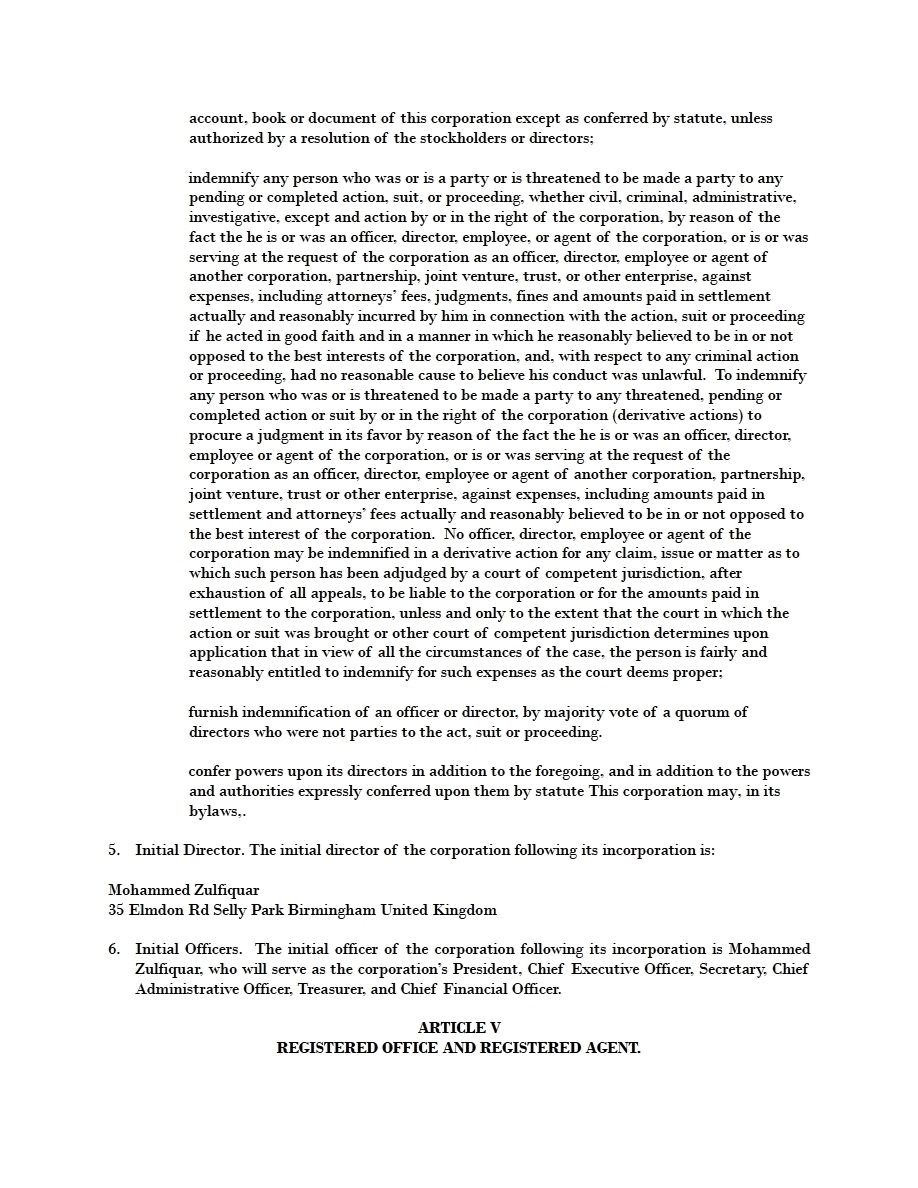 account, book or document of this corporation except as conferred by statute, unless authorized by a resolution of the stockholders or directors;

indemnify any person who was or is a party or is threatened to be made a party to any pending or completed action, suit, or proceeding, whether civil, criminal, administrative, investigative, except and action by or in the right of the corporation, by reason of the fact the he is or was an officer, director, employee, or agent of the corporation, or is or was serving at the request of the corporation as an officer, director, employee or agent of another corporation, partnership, joint venture, trust, or other enterprise, against expenses, including attorneys' fees, judgments, fines and amounts paid in settlement actually and reasonably incurred by him in connection with the action, suit or proceeding if he acted in good faith and in a manner in which he reasonably believed to be in or not opposed to the best interests of the corporation, and, with respect to any criminal action or proceeding, had no reasonable cause to believe his conduct was unlawful. To indemnify any person who was or is threatened to be made a party to any threatened, pending or completed action or suit by or in the right of the corporation (derivative actions) to procure a judgment in its favor by reason of the fact the he is or was an officer, director, employee or agent of the corporation, or is or was serving at the request of the corporation as an officer, director, employee or agent of another corporation, partnership, joint venture, trust or other enterprise, against expenses, including amounts paid in settlement and attorneys' fees actually and reasonably believed to be in or not opposed to the best interest of the corporation. No officer, director, employee or agent of the corporation may be indemnified in a derivative action for any claim, issue or matter as to which such person has been adjudged by a court of competent jurisdiction, after exhaustion of all appeals, to be liable to the corporation or for the amounts paid in settlement to the corporation, unless and only to the extent that the court in which the action or suit was brought or other court of competent jurisdiction determines upon application that in view of all the circumstances of the case, the person is fairly and reasonably entitled to indemnify for such expenses as the court deems proper;

furnish indemnification of an officer or director, by majority vote of a quorum of directors who were not parties to the act, suit or proceeding.

confer powers upon its directors in addition to the foregoing, and in addition to the powers and authorities expressly conferred upon them by statute This corporation may, in its bylaws,.

5. Initial Director. The initial director of the corporation following its incorporation is:

Mohammed Zulfiquar
35 Elmdon Rd Selly Park Birmingham United Kingdom

6. Initial Officers. The initial officer of the corporation following its incorporation is Mohammed Zulfiquar, who will serve as the corporation's President, Chief Executive Officer, Secretary, Chief Administrative Officer, Treasurer, and Chief Financial Officer.

ARTICLE V
REGISTERED OFFICE AND REGISTERED AGENT.